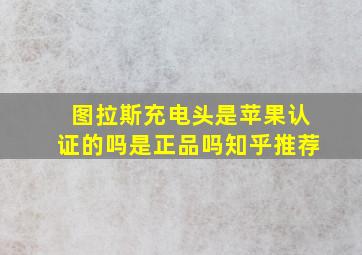 图拉斯充电头是苹果认证的吗是正品吗知乎推荐